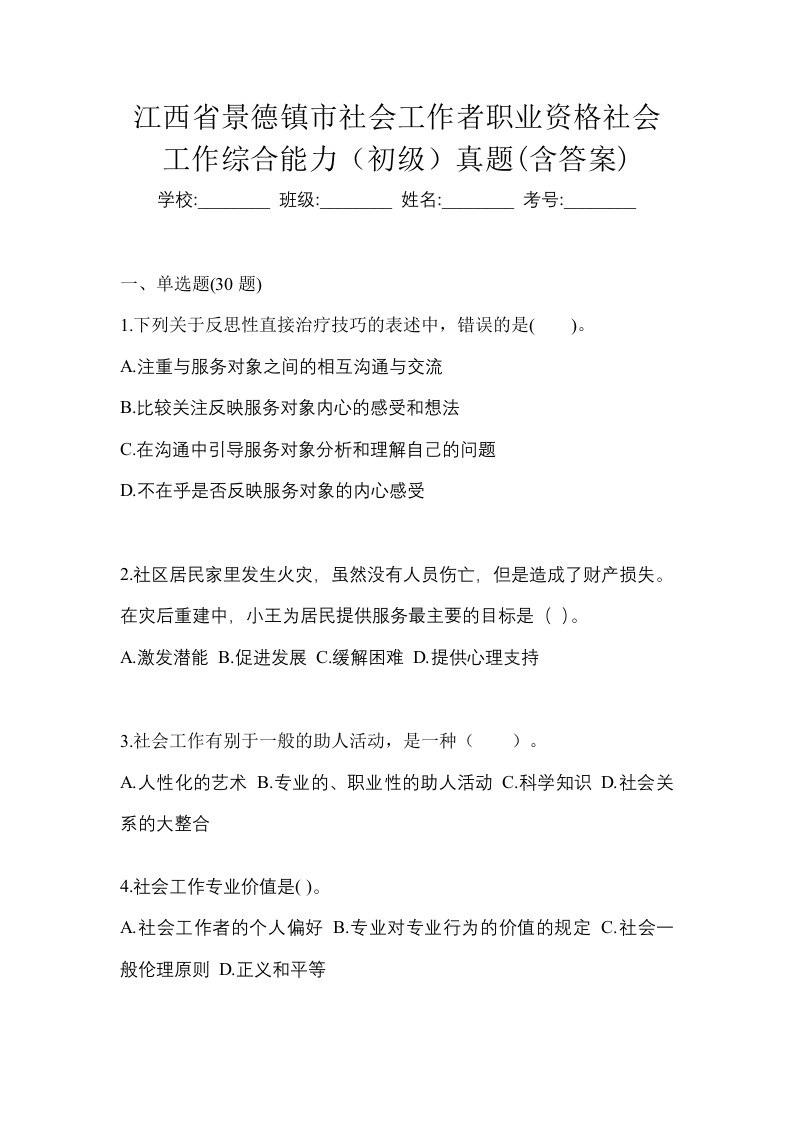 江西省景德镇市社会工作者职业资格社会工作综合能力（初级）真题(含答案)

学校:________ 班级:________ 姓名:________ 考号:________

一、单选题(30 题)

1.下列关于反思性直接治疗技巧的表述中，错误的是(　　)。

A.注重与服务对象之间的相互沟通与交流

B.比较关注反映服务对象内心的感受和想法

C.在沟通中引导服务对象分析和理解自己的问题

D.不在乎是否反映服务对象的内心感受

2.社区居民家里发生火灾，虽然没有人员伤亡，但是造成了财产损失。在灾后重建中，小王为居民提供服务最主要的目标是（ ）。

A.激发潜能 B.促进发展 C.缓解困难 D.提供心理支持

3.社会工作有别于一般的助人活动，是一种（　　）。

A.人性化的艺术 B.专业的、职业性的助人活动 C.科学知识 D.社会关系的大整合

4.社会工作专业价值是( )。

A.社会工作者的个人偏好 B.专业对专业行为的价值的规定 C.社会一般伦理原则 D.正义和平等